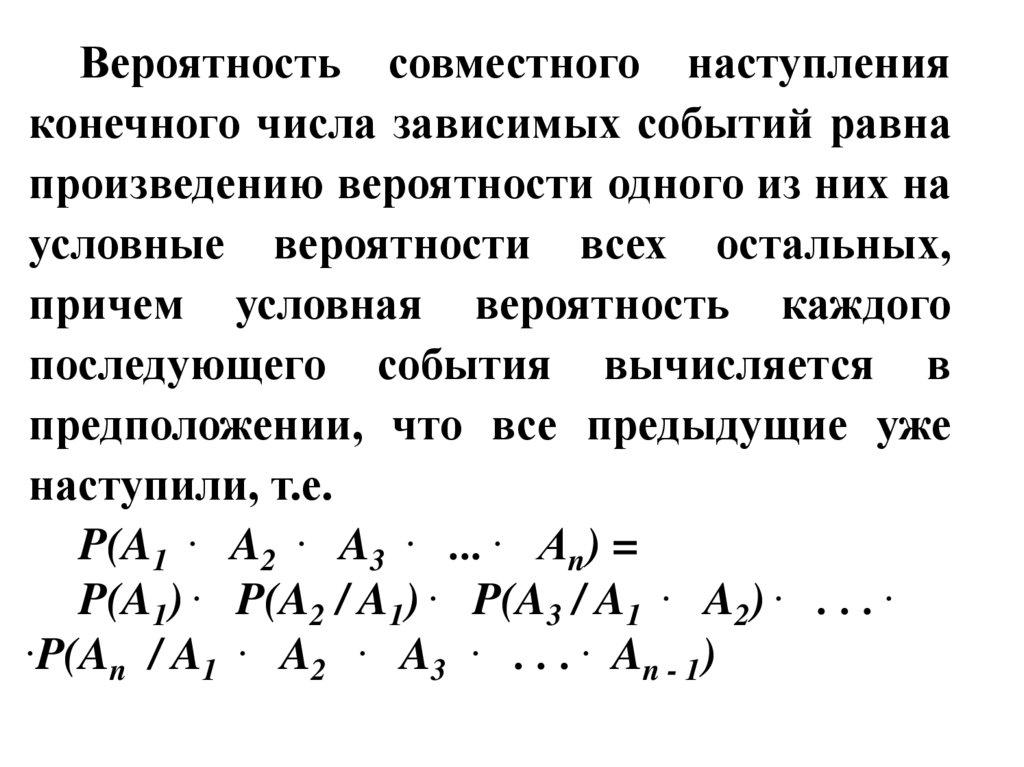 Вероятность совместного наступления конечного числа зависимых событий равна произведению вероятности одного из них на условные вероятности всех остальных, причем условная вероятность каждого последующего события вычисляется в предположении, что все предыдущие уже наступили, т.е.

$P(A_1 \cdot A_2 \cdot A_3 \cdot ... \cdot A_n) =$
$P(A_1) \cdot P(A_2 / A_1) \cdot P(A_3 / A_1 \cdot A_2) \cdot ... \cdot$
$\cdot P(A_n / A_1 \cdot A_2 \cdot A_3 \cdot ... \cdot A_{n-1})$